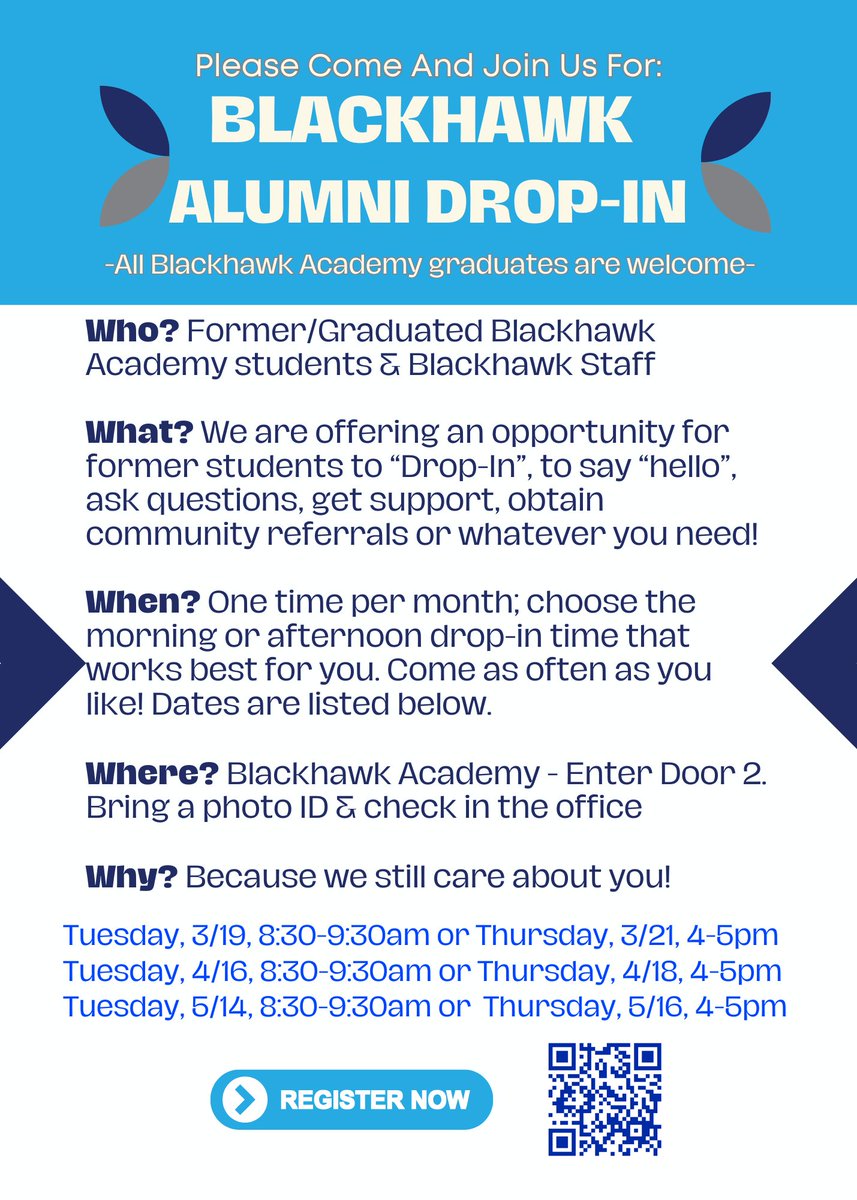 Please Come And Join Us For:

BLACKHAWK ALUMNI DROP-IN

-All Blackhawk Academy graduates are welcome-

Who? Former/Graduated Blackhawk Academy students & Blackhawk Staff

What? We are offering an opportunity for former students to “Drop-In”, to say “hello”, ask questions, get support, obtain community referrals or whatever you need!

When? One time per month; choose the morning or afternoon drop-in time that works best for you. Come as often as you like! Dates are listed below.

Where? Blackhawk Academy - Enter Door 2. Bring a photo ID & check in the office

Why? Because we still care about you!

Tuesday, 3/19, 8:30-9:30am or Thursday, 3/21, 4-5pm
Tuesday, 4/16, 8:30-9:30am or Thursday, 4/18, 4-5pm
Tuesday, 5/14, 8:30-9:30am or Thursday, 5/16, 4-5pm

REGISTER NOW